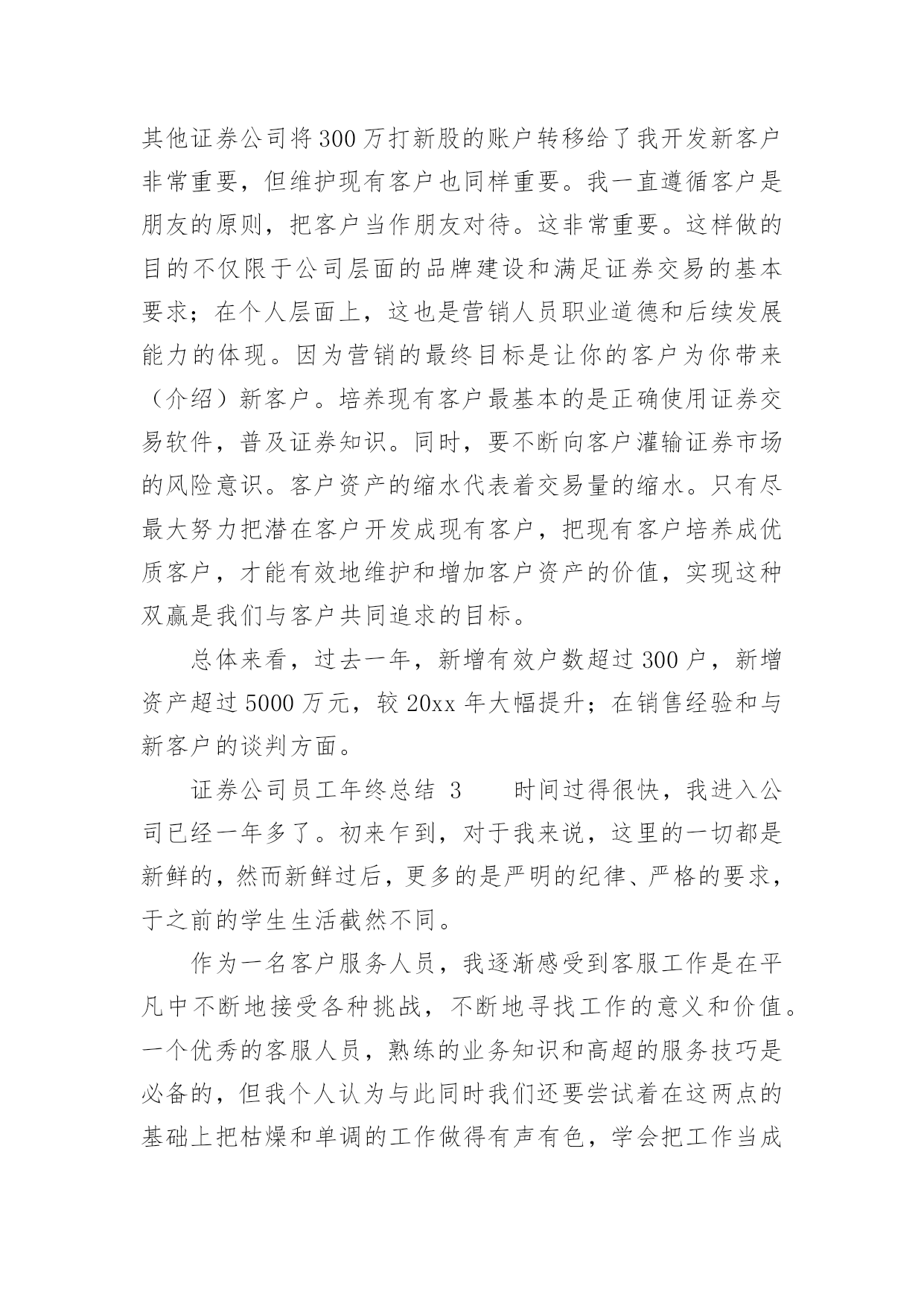 其他证券公司将300万打新股的账户转移给了我开发新客户非常重要，但维护现有客户也同样重要。我一直遵循客户是朋友的原则，把客户当作朋友对待。这非常重要。这样做的目的不仅限于公司层面的品牌建设和满足证券交易的基本要求；在个人层面上，这也是营销人员职业道德和后续发展能力的体现。因为营销的最终目标是让你的客户为你带来（介绍）新客户。培养现有客户最基本的是正确使用证券交易软件，普及证券知识。同时，要不断向客户灌输证券市场的风险意识。客户资产的缩水代表着交易量的缩水。只有尽最大努力把潜在客户开发成现有客户，把现有客户培养成优质客户，才能有效地维护和增加客户资产的价值，实现这种双赢是我们与客户共同追求的目标。

总体来看，过去一年，新增有效户数超过300户，新增资产超过5000万元，较20xx年大幅提升；在销售经验和与新客户的谈判方面。

证券公司员工年终总结 3　　时间过得很快，我进入公司已经一年多了。初来乍到，对于我来说，这里的一切都是新鲜的，然而新鲜过后，更多的是严明的纪律、严格的要求，于之前的学生生活截然不同。

作为一名客户服务人员，我逐渐感受到客服工作是在平凡中不断地接受各种挑战，不断地寻找工作的意义和价值。一个优秀的客服人员，熟练的业务知识和高超的服务技巧是必备的，但我个人认为与此同时我们还要尝试着在这两点的基础上把枯燥和单调的工作做得有声有色，学会把工作当成